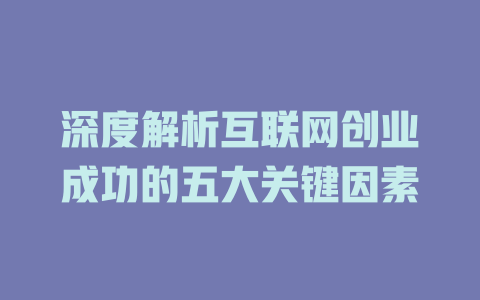 深度解析互联网创业成功的五大关键因素